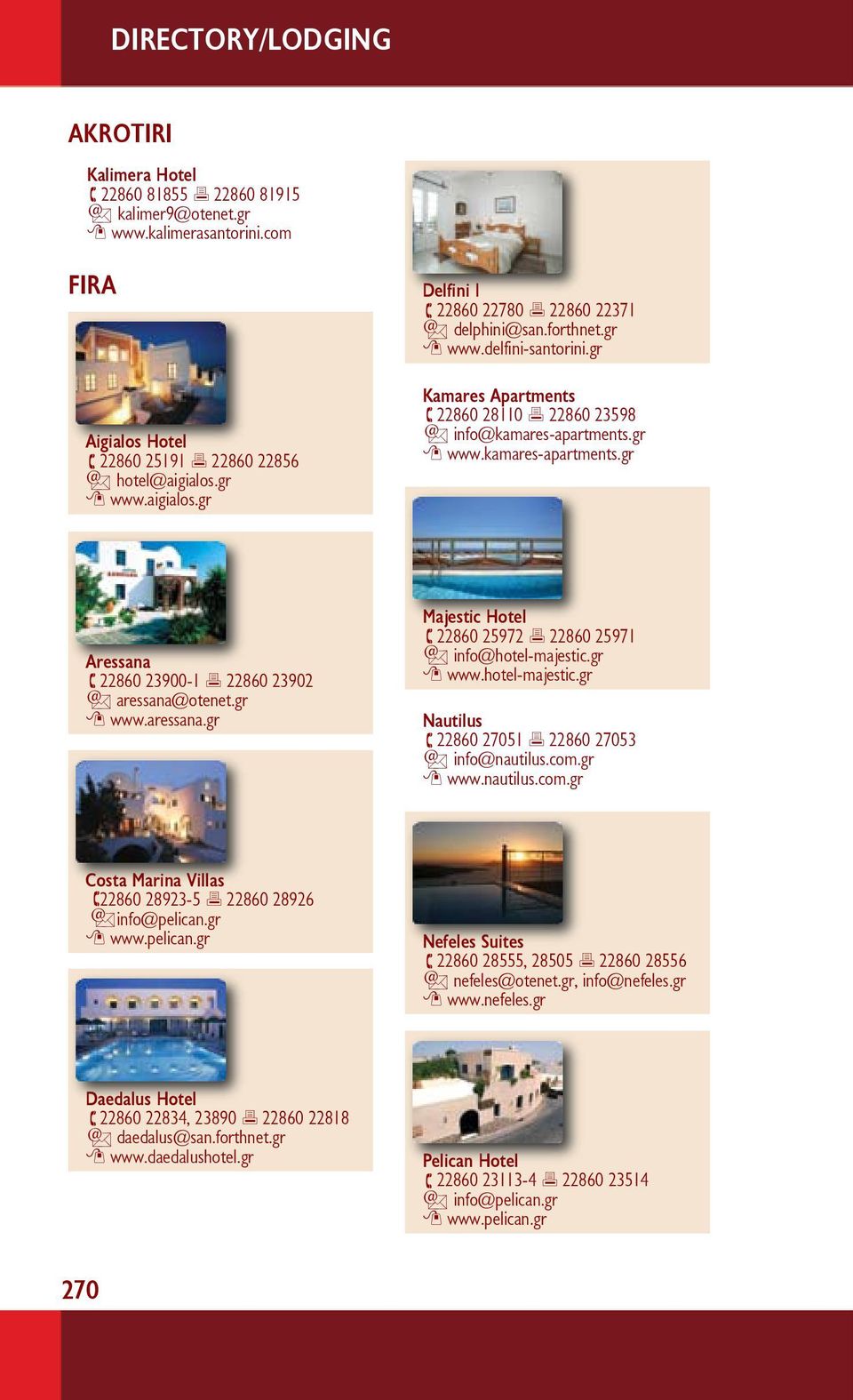 DIRECTORY/LODGING

AKROTIRI

Kalimera Hotel
22860 81855 22860 81915
kalimer9@otenet.gr
www.kalimerasantorini.com

FIRA

Aigialos Hotel
22860 25191 22860 22856
hotel@aigialos.gr
www.aigialos.gr

Aressana
22860 23900-1 22860 23902
aressana@otenet.gr
www.aressana.gr

Costa Marina Villas
22860 28923-5 22860 28926
info@pelican.gr
www.pelican.gr

Daedalus Hotel
22860 22834, 23890 22860 22818
daedalus@san.forthnet.gr
www.daedalushotel.gr

Delfini I
22860 22780 22860 22371
delphini@san.forthnet.gr
www.delfini-santorini.gr

Kamares Apartments
22860 28110 22860 23598
info@kamares-apartments.gr
www.kamares-apartments.gr

Majestic Hotel
22860 25972 22860 25971
info@hotel-majestic.gr
www.hotel-majestic.gr

Nautilus
22860 27051 22860 27053
info@nautilus.com.gr
www.nautilus.com.gr

Nefeles Suites
22860 28555, 28505 22860 28556
nefeles@otenet.gr, info@nefeles.gr
www.nefeles.gr

Pelican Hotel
22860 23113-4 22860 23514
info@pelican.gr
www.pelican.gr

270